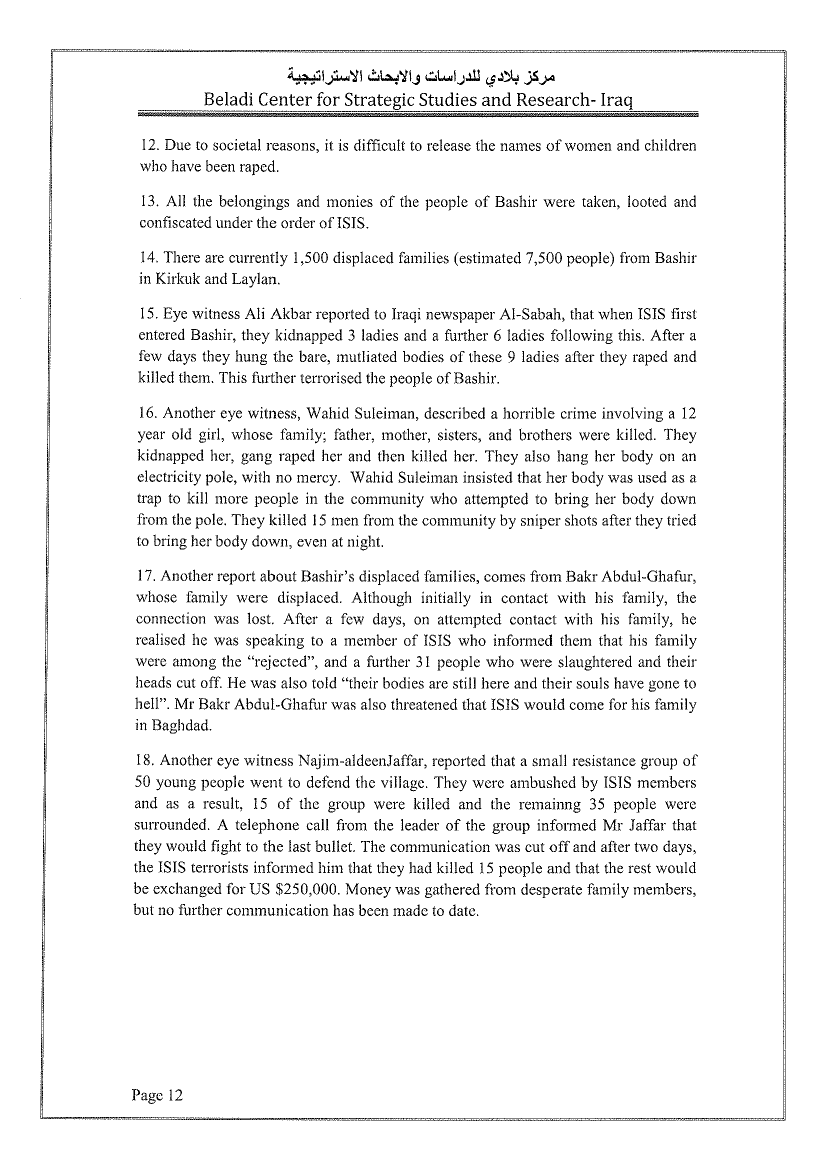 مركز بلادي للدراسات والابحاث الاستراتيجية
Beladi Center for Strategic Studies and Research- Iraq

12. Due to societal reasons, it is difficult to release the names of women and children who have been raped.

13. All the belongings and monies of the people of Bashir were taken, looted and confiscated under the order of ISIS.

14. There are currently 1,500 displaced families (estimated 7,500 people) from Bashir in Kirkuk and Laylan.

15. Eye witness Ali Akbar reported to Iraqi newspaper Al-Sabah, that when ISIS first entered Bashir, they kidnapped 3 ladies and a further 6 ladies following this. After a few days they hung the bare, mutliated bodies of these 9 ladies after they raped and killed them. This further terrorised the people of Bashir.

16. Another eye witness, Wahid Suleiman, described a horrible crime involving a 12 year old girl, whose family; father, mother, sisters, and brothers were killed. They kidnapped her, gang raped her and then killed her. They also hang her body on an electricity pole, with no mercy. Wahid Suleiman insisted that her body was used as a trap to kill more people in the community who attempted to bring her body down from the pole. They killed 15 men from the community by sniper shots after they tried to bring her body down, even at night.

17. Another report about Bashir's displaced families, comes from Bakr Abdul-Ghafur, whose family were displaced. Although initially in contact with his family, the connection was lost. After a few days, on attempted contact with his family, he realised he was speaking to a member of ISIS who informed them that his family were among the "rejected", and a further 31 people who were slaughtered and their heads cut off. He was also told "their bodies are still here and their souls have gone to hell". Mr Bakr Abdul-Ghafur was also threatened that ISIS would come for his family in Baghdad.

18. Another eye witness Najim-aldeenJaffar, reported that a small resistance group of 50 young people went to defend the village. They were ambushed by ISIS members and as a result, 15 of the group were killed and the remainng 35 people were surrounded. A telephone call from the leader of the group informed Mr Jaffar that they would fight to the last bullet. The communication was cut off and after two days, the ISIS terrorists informed him that they had killed 15 people and that the rest would be exchanged for US $250,000. Money was gathered from desperate family members, but no further communication has been made to date.

Page 12